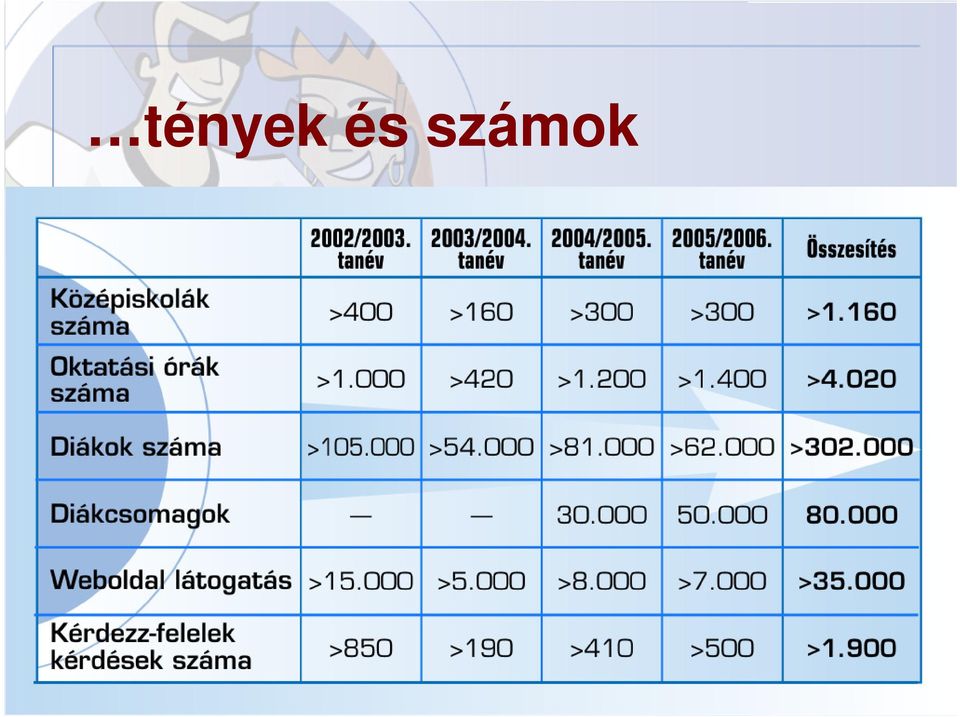 …tények és számok

| | 2002/2003. tanév | 2003/2004. tanév | 2004/2005. tanév | 2005/2006. tanév | Összesítés |
|---|---|---|---|---|---|
| Középiskolák száma | >400 | >160 | >300 | >300 | >1.160 |
| Oktatási órák száma | >1.000 | >420 | >1.200 | >1.400 | >4.020 |
| Diákok száma | >105.000 | >54.000 | >81.000 | >62.000 | >302.000 |
| Diákcsomagok | — | — | 30.000 | 50.000 | 80.000 |
| Weboldal látogatás | >15.000 | >5.000 | >8.000 | >7.000 | >35.000 |
| Kérdezz-felelek kérdések száma | >850 | >190 | >410 | >500 | >1.900 |